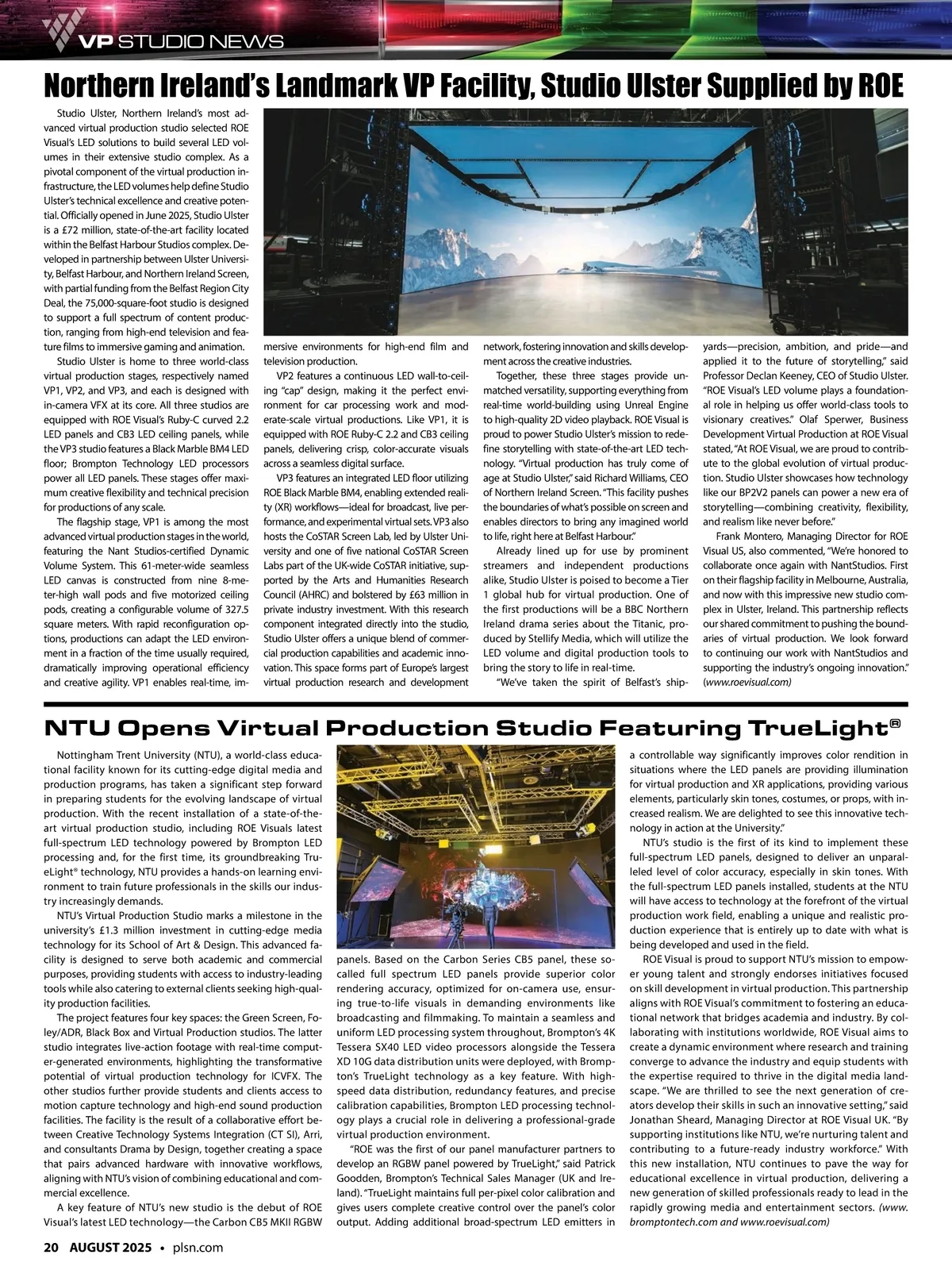 VP STUDIO NEWS

Northern Ireland's Landmark VP Facility, Studio Ulster Supplied by ROE

Studio Ulster, Northern Ireland's most advanced virtual production studio selected ROE Visual's LED solutions to build several LED volumes in their extensive studio complex. As a pivotal component of the virtual production infrastructure, the LED volumes help define Studio Ulster's technical excellence and creative potential. Officially opened in June 2025, Studio Ulster is a £72 million, state-of-the-art facility located within the Belfast Harbour Studios complex. Developed in partnership between Ulster University, Belfast Harbour, and Northern Ireland Screen, with partial funding from the Belfast Region City Deal, the 75,000-square-foot studio is designed to support a full spectrum of content production, ranging from high-end television and feature films to immersive gaming and animation.

Studio Ulster is home to three world-class virtual production stages, respectively named VP1, VP2, and VP3, and each is designed with in-camera VFX at its core. All three studios are equipped with ROE Visual's Ruby-C curved 2.2 LED panels and CB3 LED ceiling panels, while the VP3 studio features a Black Marble BM4 LED floor; Brompton Technology LED processors power all LED panels. These stages offer maximum creative flexibility and technical precision for productions of any scale.

The flagship stage, VP1 is among the most advanced virtual production stages in the world, featuring the Nant Studios-certified Dynamic Volume System. This 61-meter-wide seamless LED canvas is constructed from nine 8-meter-high wall pods and five motorized ceiling pods, creating a configurable volume of 327.5 square meters. With rapid reconfiguration options, productions can adapt the LED environment in a fraction of the time usually required, dramatically improving operational efficiency and creative agility. VP1 enables real-time, immersive environments for high-end film and television production.

VP2 features a continuous LED wall-to-ceiling "cap" design, making it the perfect environment for car processing work and moderate-scale virtual productions. Like VP1, it is equipped with ROE Ruby-C 2.2 and CB3 ceiling panels, delivering crisp, color-accurate visuals across a seamless digital surface.

VP3 features an integrated LED floor utilizing ROE Black Marble BM4, enabling extended reality (XR) workflows—ideal for broadcast, live performance, and experimental virtual sets. VP3 also hosts the CoSTAR Screen Lab, led by Ulster University and one of five national CoSTAR Screen Labs part of the UK-wide CoSTAR initiative, supported by the Arts and Humanities Research Council (AHRC) and bolstered by £63 million in private industry investment. With this research component integrated directly into the studio, Studio Ulster offers a unique blend of commercial production capabilities and academic innovation. This space forms part of Europe's largest virtual production research and development network, fostering innovation and skills development across the creative industries.

Together, these three stages provide unmatched versatility, supporting everything from real-time world-building using Unreal Engine to high-quality 2D video playback. ROE Visual is proud to power Studio Ulster's mission to redefine storytelling with state-of-the-art LED technology. "Virtual production has truly come of age at Studio Ulster," said Richard Williams, CEO of Northern Ireland Screen. "This facility pushes the boundaries of what's possible on screen and enables directors to bring any imagined world to life, right here at Belfast Harbour."

Already lined up for use by prominent streamers and independent productions alike, Studio Ulster is poised to become a Tier 1 global hub for virtual production. One of the first productions will be a BBC Northern Ireland drama series about the Titanic, produced by Stellify Media, which will utilize the LED volume and digital production tools to bring the story to life in real-time.

"We've taken the spirit of Belfast's shipyards—precision, ambition, and pride—and applied it to the future of storytelling," said Professor Declan Keeney, CEO of Studio Ulster. "ROE Visual's LED volume plays a foundational role in helping us offer world-class tools to visionary creatives." Olaf Sperwer, Business Development Virtual Production at ROE Visual stated, "At ROE Visual, we are proud to contribute to the global evolution of virtual production. Studio Ulster showcases how technology like our BP2V2 panels can power a new era of storytelling—combining creativity, flexibility, and realism like never before."

Frank Montero, Managing Director for ROE Visual US, also commented, "We're honored to collaborate once again with NantStudios. First on their flagship facility in Melbourne, Australia, and now with this impressive new studio complex in Ulster, Ireland. This partnership reflects our shared commitment to pushing the boundaries of virtual production. We look forward to continuing our work with NantStudios and supporting the industry's ongoing innovation." (www.roevisual.com)

NTU Opens Virtual Production Studio Featuring TrueLight®

Nottingham Trent University (NTU), a world-class educational facility known for its cutting-edge digital media and production programs, has taken a significant step forward in preparing students for the evolving landscape of virtual production. With the recent installation of a state-of-the-art virtual production studio, including ROE Visuals latest full-spectrum LED technology powered by Brompton LED processing and, for the first time, its groundbreaking TrueLight® technology, NTU provides a hands-on learning environment to train future professionals in the skills our industry increasingly demands.

NTU's Virtual Production Studio marks a milestone in the university's £1.3 million investment in cutting-edge media technology for its School of Art & Design. This advanced facility is designed to serve both academic and commercial purposes, providing students with access to industry-leading tools while also catering to external clients seeking high-quality production facilities.

The project features four key spaces: the Green Screen, Foley/ADR, Black Box and Virtual Production studios. The latter studio integrates live-action footage with real-time computer-generated environments, highlighting the transformative potential of virtual production technology for ICVFX. The other studios further provide students and clients access to motion capture technology and high-end sound production facilities. The facility is the result of a collaborative effort between Creative Technology Systems Integration (CT SI), Arri, and consultants Drama by Design, together creating a space that pairs advanced hardware with innovative workflows, aligning with NTU's vision of combining educational and commercial excellence.

A key feature of NTU's new studio is the debut of ROE Visual's latest LED technology—the Carbon CB5 MKII RGBW panels. Based on the Carbon Series CB5 panel, these so-called full spectrum LED panels provide superior color rendering accuracy, optimized for on-camera use, ensuring true-to-life visuals in demanding environments like broadcasting and filmmaking. To maintain a seamless and uniform LED processing system throughout, Brompton's 4K Tessera SX40 LED video processors alongside the Tessera XD 10G data distribution units were deployed, with Brompton's TrueLight technology as a key feature. With high-speed data distribution, redundancy features, and precise calibration capabilities, Brompton LED processing technology plays a crucial role in delivering a professional-grade virtual production environment.

"ROE was the first of our panel manufacturer partners to develop an RGBW panel powered by TrueLight," said Patrick Goodden, Brompton's Technical Sales Manager (UK and Ireland). "TrueLight maintains full per-pixel color calibration and gives users complete creative control over the panel's color output. Adding additional broad-spectrum LED emitters in a controllable way significantly improves color rendition in situations where the LED panels are providing illumination for virtual production and XR applications, providing various elements, particularly skin tones, costumes, or props, with increased realism. We are delighted to see this innovative technology in action at the University."

NTU's studio is the first of its kind to implement these full-spectrum LED panels, designed to deliver an unparalleled level of color accuracy, especially in skin tones. With the full-spectrum LED panels installed, students at the NTU will have access to technology at the forefront of the virtual production work field, enabling a unique and realistic production experience that is entirely up to date with what is being developed and used in the field.

ROE Visual is proud to support NTU's mission to empower young talent and strongly endorses initiatives focused on skill development in virtual production. This partnership aligns with ROE Visual's commitment to fostering an educational network that bridges academia and industry. By collaborating with institutions worldwide, ROE Visual aims to create a dynamic environment where research and training converge to advance the industry and equip students with the expertise required to thrive in the digital media landscape. "We are thrilled to see the next generation of creators develop their skills in such an innovative setting," said Jonathan Sheard, Managing Director at ROE Visual UK. "By supporting institutions like NTU, we're nurturing talent and contributing to a future-ready industry workforce." With this new installation, NTU continues to pave the way for educational excellence in virtual production, delivering a new generation of skilled professionals ready to lead in the rapidly growing media and entertainment sectors. (www.bromptontech.com and www.roevisual.com)

20 AUGUST 2025 • plsn.com